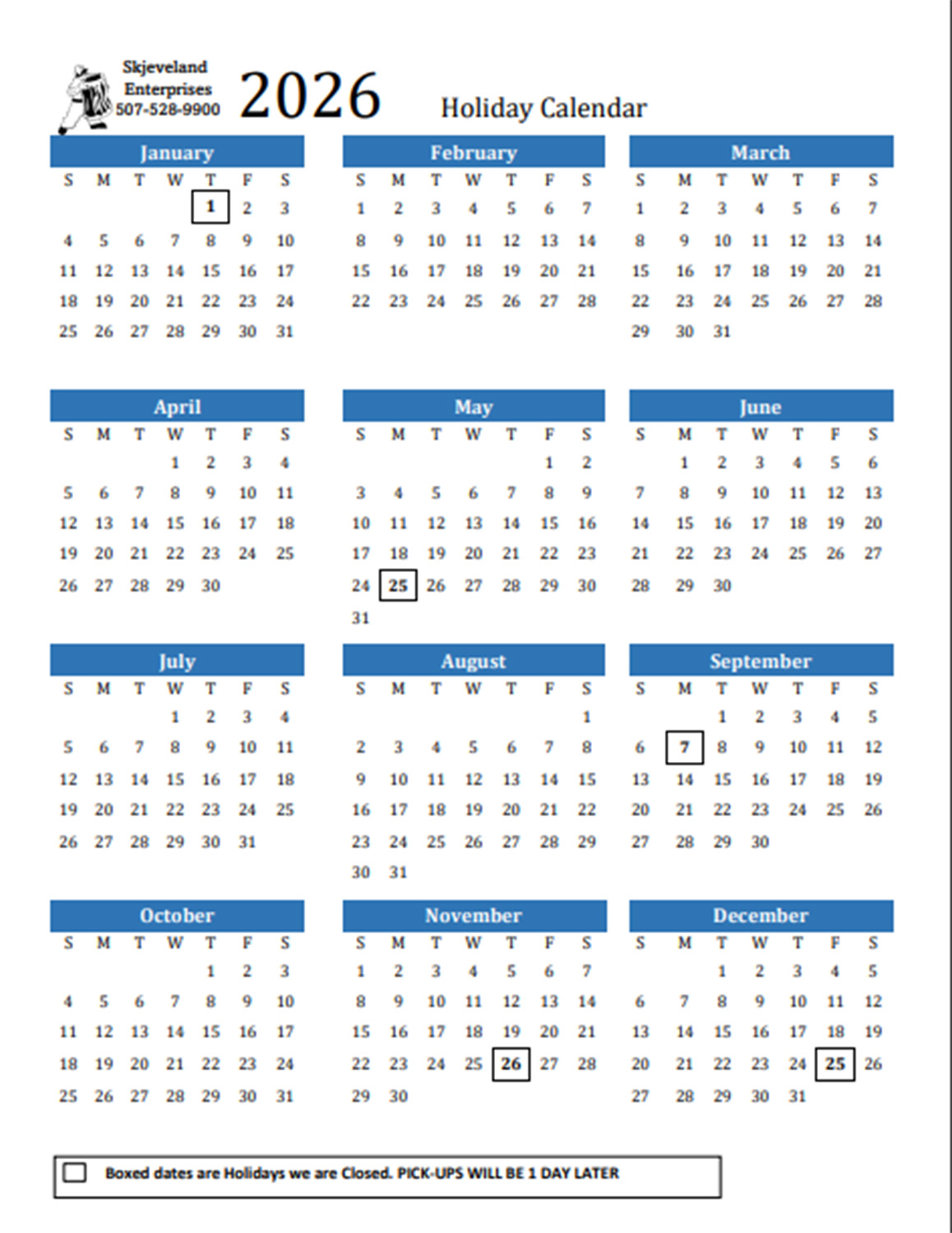 Skjeveland
Enterprises
507-528-9900

2026

Holiday Calendar

January

| S | M | T | W | T | F | S |
|---|---|---|---|---|---|---|
|  |  |  |  | 1 | 2 | 3 |
| 4 | 5 | 6 | 7 | 8 | 9 | 10 |
| 11 | 12 | 13 | 14 | 15 | 16 | 17 |
| 18 | 19 | 20 | 21 | 22 | 23 | 24 |
| 25 | 26 | 27 | 28 | 29 | 30 | 31 |

February

| S | M | T | W | T | F | S |
|---|---|---|---|---|---|---|
| 1 | 2 | 3 | 4 | 5 | 6 | 7 |
| 8 | 9 | 10 | 11 | 12 | 13 | 14 |
| 15 | 16 | 17 | 18 | 19 | 20 | 21 |
| 22 | 23 | 24 | 25 | 26 | 27 | 28 |

March

| S | M | T | W | T | F | S |
|---|---|---|---|---|---|---|
| 1 | 2 | 3 | 4 | 5 | 6 | 7 |
| 8 | 9 | 10 | 11 | 12 | 13 | 14 |
| 15 | 16 | 17 | 18 | 19 | 20 | 21 |
| 22 | 23 | 24 | 25 | 26 | 27 | 28 |
| 29 | 30 | 31 |  |  |  |  |

April

| S | M | T | W | T | F | S |
|---|---|---|---|---|---|---|
|  |  |  | 1 | 2 | 3 | 4 |
| 5 | 6 | 7 | 8 | 9 | 10 | 11 |
| 12 | 13 | 14 | 15 | 16 | 17 | 18 |
| 19 | 20 | 21 | 22 | 23 | 24 | 25 |
| 26 | 27 | 28 | 29 | 30 |  |  |

May

| S | M | T | W | T | F | S |
|---|---|---|---|---|---|---|
|  |  |  |  |  | 1 | 2 |
| 3 | 4 | 5 | 6 | 7 | 8 | 9 |
| 10 | 11 | 12 | 13 | 14 | 15 | 16 |
| 17 | 18 | 19 | 20 | 21 | 22 | 23 |
| 24 | 25 | 26 | 27 | 28 | 29 | 30 |
| 31 |  |  |  |  |  |  |

June

| S | M | T | W | T | F | S |
|---|---|---|---|---|---|---|
|  | 1 | 2 | 3 | 4 | 5 | 6 |
| 7 | 8 | 9 | 10 | 11 | 12 | 13 |
| 14 | 15 | 16 | 17 | 18 | 19 | 20 |
| 21 | 22 | 23 | 24 | 25 | 26 | 27 |
| 28 | 29 | 30 |  |  |  |  |

July

| S | M | T | W | T | F | S |
|---|---|---|---|---|---|---|
|  |  |  | 1 | 2 | 3 | 4 |
| 5 | 6 | 7 | 8 | 9 | 10 | 11 |
| 12 | 13 | 14 | 15 | 16 | 17 | 18 |
| 19 | 20 | 21 | 22 | 23 | 24 | 25 |
| 26 | 27 | 28 | 29 | 30 | 31 |  |

August

| S | M | T | W | T | F | S |
|---|---|---|---|---|---|---|
|  |  |  |  |  |  | 1 |
| 2 | 3 | 4 | 5 | 6 | 7 | 8 |
| 9 | 10 | 11 | 12 | 13 | 14 | 15 |
| 16 | 17 | 18 | 19 | 20 | 21 | 22 |
| 23 | 24 | 25 | 26 | 27 | 28 | 29 |
| 30 | 31 |  |  |  |  |  |

September

| S | M | T | W | T | F | S |
|---|---|---|---|---|---|---|
|  |  | 1 | 2 | 3 | 4 | 5 |
| 6 | 7 | 8 | 9 | 10 | 11 | 12 |
| 13 | 14 | 15 | 16 | 17 | 18 | 19 |
| 20 | 21 | 22 | 23 | 24 | 25 | 26 |
| 27 | 28 | 29 | 30 |  |  |  |

October

| S | M | T | W | T | F | S |
|---|---|---|---|---|---|---|
|  |  |  |  | 1 | 2 | 3 |
| 4 | 5 | 6 | 7 | 8 | 9 | 10 |
| 11 | 12 | 13 | 14 | 15 | 16 | 17 |
| 18 | 19 | 20 | 21 | 22 | 23 | 24 |
| 25 | 26 | 27 | 28 | 29 | 30 | 31 |

November

| S | M | T | W | T | F | S |
|---|---|---|---|---|---|---|
| 1 | 2 | 3 | 4 | 5 | 6 | 7 |
| 8 | 9 | 10 | 11 | 12 | 13 | 14 |
| 15 | 16 | 17 | 18 | 19 | 20 | 21 |
| 22 | 23 | 24 | 25 | 26 | 27 | 28 |
| 29 | 30 |  |  |  |  |  |

December

| S | M | T | W | T | F | S |
|---|---|---|---|---|---|---|
|  |  | 1 | 2 | 3 | 4 | 5 |
| 6 | 7 | 8 | 9 | 10 | 11 | 12 |
| 13 | 14 | 15 | 16 | 17 | 18 | 19 |
| 20 | 21 | 22 | 23 | 24 | 25 | 26 |
| 27 | 28 | 29 | 30 | 31 |  |  |

☐ Boxed dates are Holidays we are Closed. PICK-UPS WILL BE 1 DAY LATER